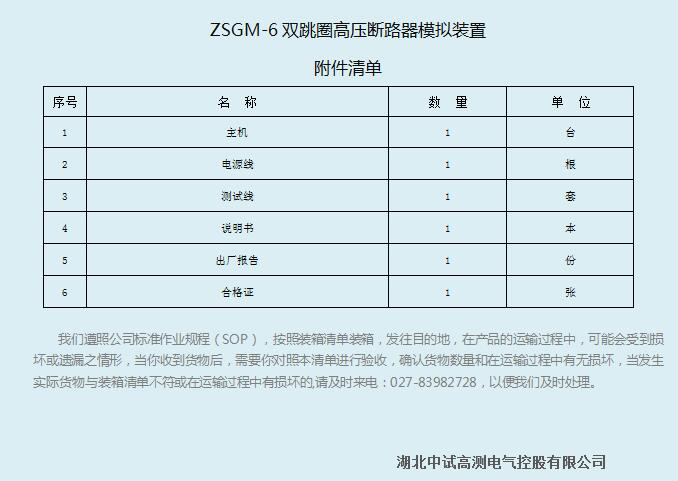 ZSGM-6 双跳圈高压断路器模拟装置

附件清单

| 序号 | 名 称 | 数 量 | 单 位 |
|---|---|---|---|
| 1 | 主机 | 1 | 台 |
| 2 | 电源线 | 1 | 根 |
| 3 | 测试线 | 1 | 套 |
| 4 | 说明书 | 1 | 本 |
| 5 | 出厂报告 | 1 | 份 |
| 6 | 合格证 | 1 | 张 |

我们遵照公司标准作业规程（SOP），按照装箱清单装箱，发往目的地，在产品的运输过程中，可能会受到损坏或遗漏之情形，当你收到货物后，需要你对照本清单进行验收，确认货物数量和在运输过程中有无损坏，当发生实际货物与装箱清单不符或在运输过程中有损坏的,请及时来电：027-83982728，以便我们及时处理。

湖北中试高测电气控股有限公司